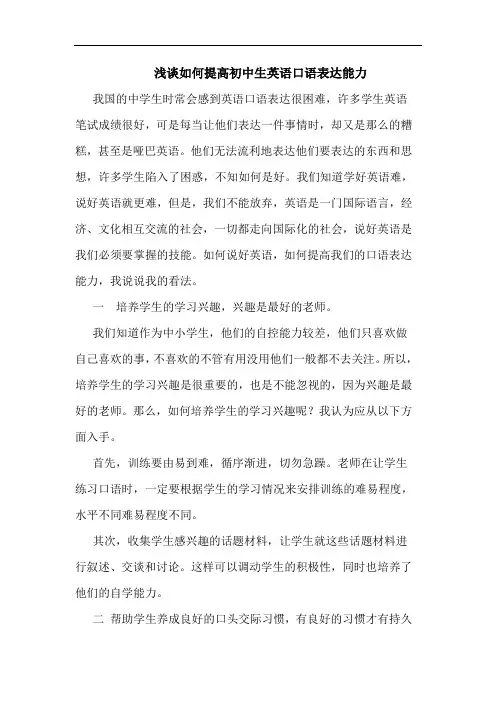 浅谈如何提高初中生英语口语表达能力

我国的中学生时常会感到英语口语表达很困难，许多学生英语笔试成绩很好，可是每当让他们表达一件事情时，却又是那么的糟糕，甚至是哑巴英语。他们无法流利地表达他们要表达的东西和思想，许多学生陷入了困惑，不知如何是好。我们知道学好英语难，说好英语就更难，但是，我们不能放弃，英语是一门国际语言，经济、文化相互交流的社会，一切都走向国际化的社会，说好英语是我们必须要掌握的技能。如何说好英语，如何提高我们的口语表达能力，我说说我的看法。

一　培养学生的学习兴趣，兴趣是最好的老师。

我们知道作为中小学生，他们的自控能力较差，他们只喜欢做自己喜欢的事，不喜欢的不管有用没用他们一般都不去关注。所以，培养学生的学习兴趣是很重要的，也是不能忽视的，因为兴趣是最好的老师。那么，如何培养学生的学习兴趣呢？我认为应从以下方面入手。

首先，训练要由易到难，循序渐进，切勿急躁。老师在让学生练习口语时，一定要根据学生的学习情况来安排训练的难易程度，水平不同难易程度不同。

其次，收集学生感兴趣的话题材料，让学生就这些话题材料进行叙述、交谈和讨论。这样可以调动学生的积极性，同时也培养了他们的自学能力。

二 帮助学生养成良好的口头交际习惯，有良好的习惯才有持久